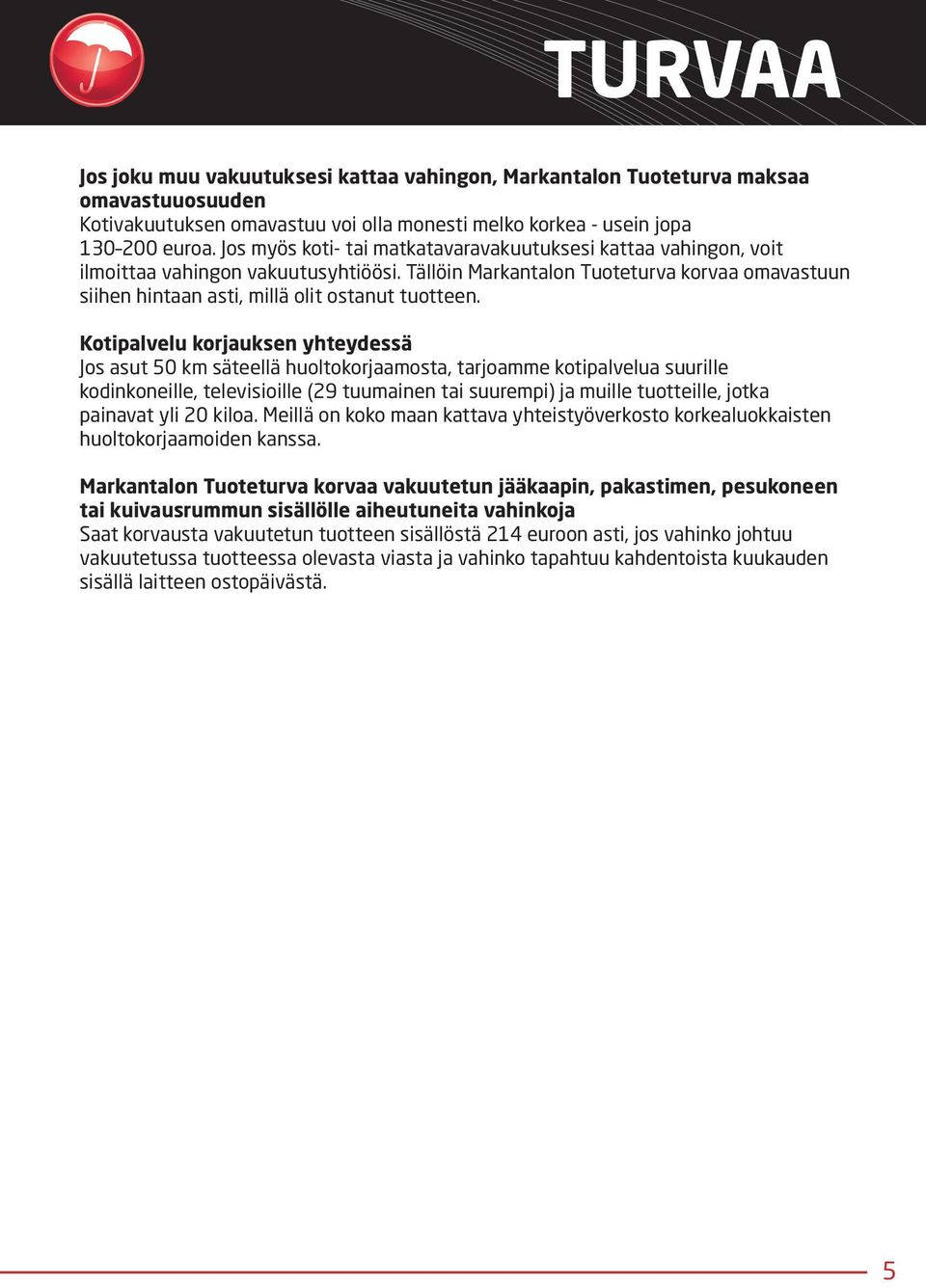 TURVAA

Jos joku muu vakuutuksesi kattaa vahingon, Markantalon Tuoteturva maksaa omavastuuosuuden
Kotivakuutuksen omavastuu voi olla monesti melko korkea - usein jopa 130-200 euroa. Jos myös koti- tai matkatavaravakuutuksesi kattaa vahingon, voit ilmoittaa vahingon vakuutusyhtiöösi. Tällöin Markantalon Tuoteturva korvaa omavastuun siihen hintaan asti, millä olit ostanut tuotteen.

Kotipalvelu korjauksen yhteydessä
Jos asut 50 km säteellä huoltokorjaamosta, tarjoamme kotipalvelua suurille kodinkoneille, televisioille (29 tuumainen tai suurempi) ja muille tuotteille, jotka painavat yli 20 kiloa. Meillä on koko maan kattava yhteistyöverkosto korkealuokkaisten huoltokorjaamoiden kanssa.

Markantalon Tuoteturva korvaa vakuutetun jääkaapin, pakastimen, pesukoneen tai kuivausrummun sisällölle aiheutuneita vahinkoja
Saat korvausta vakuutetun tuotteen sisällöstä 214 euroon asti, jos vahinko johtuu vakuutetussa tuotteessa olevasta viasta ja vahinko tapahtuu kahdentoista kuukauden sisällä laitteen ostopäivästä.

5